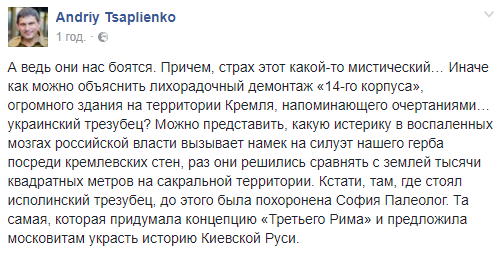 Andriy Tsaplienko
1 год. ·

А ведь они нас боятся. Причем, страх этот какой-то мистический… Иначе как можно объяснить лихорадочный демонтаж «14-го корпуса», огромного здания на территории Кремля, напоминающего очертаниями… украинский трезубец? Можно представить, какую истерику в воспаленных мозгах российской власти вызывает намек на силуэт нашего герба посреди кремлевских стен, раз они решились сравнять с землей тысячи квадратных метров на сакральной территории. Кстати, там, где стоял исполинский трезубец, до этого была похоронена София Палеолог. Та самая, которая придумала концепцию «Третьего Рима» и предложила московитам украсть историю Киевской Руси.